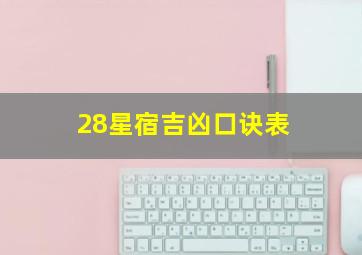 28星宿吉凶口诀表